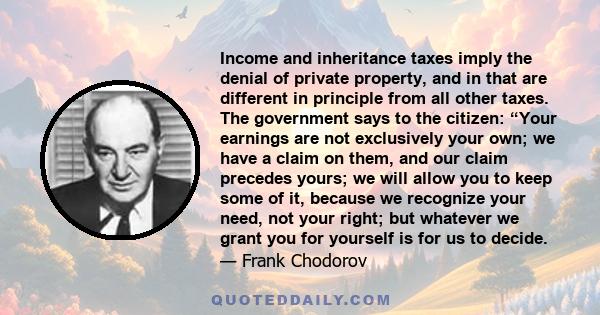 Income and inheritance taxes imply the denial of private property, and in that are different in principle from all other taxes. The government says to the citizen: “Your earnings are not exclusively your own; we have a claim on them, and our claim precedes yours; we will allow you to keep some of it, because we recognize your need, not your right; but whatever we grant you for yourself is for us to decide.
— Frank Chodorov

QUOTEDDAILY.COM